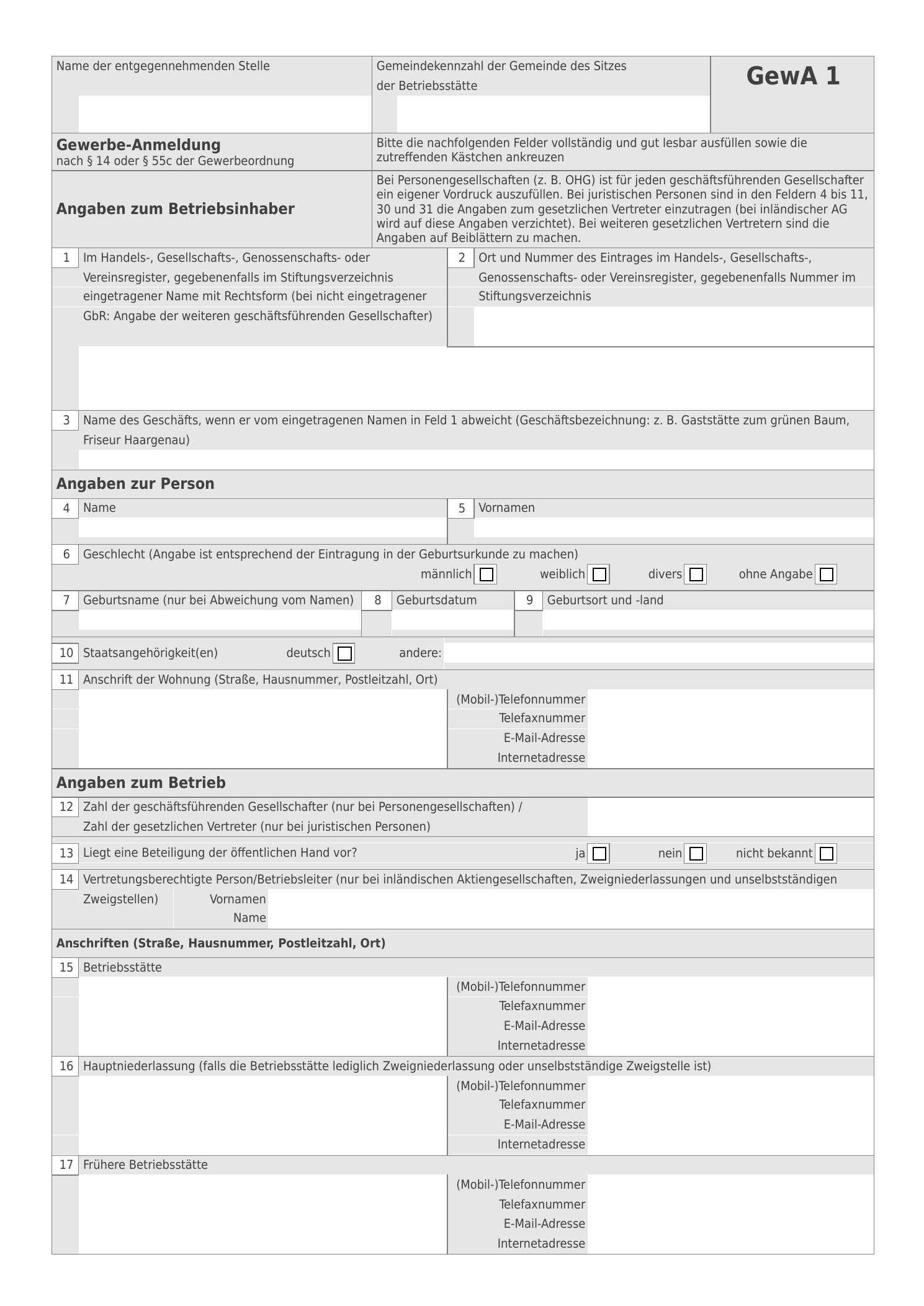 Name der entgegennehmenden Stelle

Gemeindekennzahl der Gemeinde des Sitzes der Betriebsstätte

GewA 1

Gewerbe-Anmeldung
nach § 14 oder § 55c der Gewerbeordnung

Bitte die nachfolgenden Felder vollständig und gut lesbar ausfüllen sowie die zutreffenden Kästchen ankreuzen

Angaben zum Betriebsinhaber

Bei Personengesellschaften (z. B. OHG) ist für jeden geschäftsführenden Gesellschafter ein eigener Vordruck auszufüllen. Bei juristischen Personen sind in den Feldern 4 bis 11, 30 und 31 die Angaben zum gesetzlichen Vertreter einzutragen (bei inländischer AG wird auf diese Angaben verzichtet). Bei weiteren gesetzlichen Vertretern sind die Angaben auf Beiblättern zu machen.

1 Im Handels-, Gesellschafts-, Genossenschafts- oder Vereinsregister, gegebenenfalls im Stiftungsverzeichnis eingetragener Name mit Rechtsform (bei nicht eingetragener GbR: Angabe der weiteren geschäftsführenden Gesellschafter)

2 Ort und Nummer des Eintrages im Handels-, Gesellschafts-, Genossenschafts- oder Vereinsregister, gegebenenfalls Nummer im Stiftungsverzeichnis

3 Name des Geschäfts, wenn er vom eingetragenen Namen in Feld 1 abweicht (Geschäftsbezeichnung: z. B. Gaststätte zum grünen Baum, Friseur Haargenau)

Angaben zur Person

4 Name

5 Vornamen

6 Geschlecht (Angabe ist entsprechend der Eintragung in der Geburtsurkunde zu machen)
männlich ☐ weiblich ☐ divers ☐ ohne Angabe ☐

7 Geburtsname (nur bei Abweichung vom Namen)

8 Geburtsdatum

9 Geburtsort und -land

10 Staatsangehörigkeit(en) deutsch ☐ andere:

11 Anschrift der Wohnung (Straße, Hausnummer, Postleitzahl, Ort)
(Mobil-)Telefonnummer
Telefaxnummer
E-Mail-Adresse
Internetadresse

Angaben zum Betrieb

12 Zahl der geschäftsführenden Gesellschafter (nur bei Personengesellschaften) / Zahl der gesetzlichen Vertreter (nur bei juristischen Personen)

13 Liegt eine Beteiligung der öffentlichen Hand vor? ja ☐ nein ☐ nicht bekannt ☐

14 Vertretungsberechtigte Person/Betriebsleiter (nur bei inländischen Aktiengesellschaften, Zweigniederlassungen und unselbstständigen Zweigstellen)
Vornamen
Name

Anschriften (Straße, Hausnummer, Postleitzahl, Ort)

15 Betriebsstätte
(Mobil-)Telefonnummer
Telefaxnummer
E-Mail-Adresse
Internetadresse

16 Hauptniederlassung (falls die Betriebsstätte lediglich Zweigniederlassung oder unselbstständige Zweigstelle ist)
(Mobil-)Telefonnummer
Telefaxnummer
E-Mail-Adresse
Internetadresse

17 Frühere Betriebsstätte
(Mobil-)Telefonnummer
Telefaxnummer
E-Mail-Adresse
Internetadresse